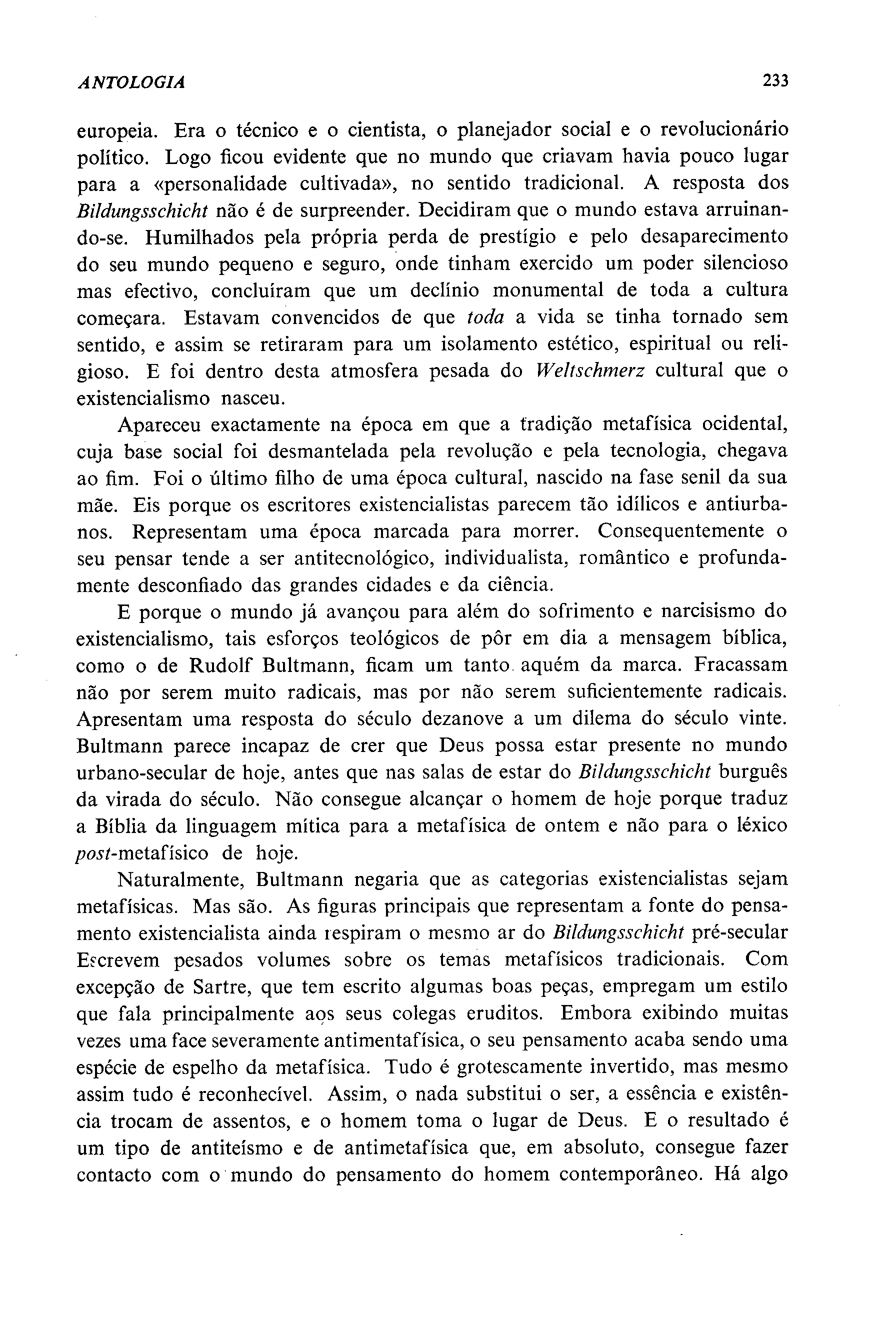 ANTOLOGIA 233

europeia. Era o técnico e o cientista, o planejador social e o revolucionário político. Logo ficou evidente que no mundo que criavam havia pouco lugar para a «personalidade cultivada», no sentido tradicional. A resposta dos Bildungsschicht não é de surpreender. Decidiram que o mundo estava arruinando-se. Humilhados pela própria perda de prestígio e pelo desaparecimento do seu mundo pequeno e seguro, onde tinham exercido um poder silencioso mas efectivo, concluíram que um declínio monumental de toda a cultura começara. Estavam convencidos de que toda a vida se tinha tornado sem sentido, e assim se retiraram para um isolamento estético, espiritual ou religioso. E foi dentro desta atmosfera pesada do Weltschmerz cultural que o existencialismo nasceu.

Apareceu exactamente na época em que a tradição metafísica ocidental, cuja base social foi desmantelada pela revolução e pela tecnologia, chegava ao fim. Foi o último filho de uma época cultural, nascido na fase senil da sua mãe. Eis porque os escritores existencialistas parecem tão idílicos e antiurbanos. Representam uma época marcada para morrer. Consequentemente o seu pensar tende a ser antitecnológico, individualista, romântico e profundamente desconfiado das grandes cidades e da ciência.

E porque o mundo já avançou para além do sofrimento e narcisismo do existencialismo, tais esforços teológicos de pôr em dia a mensagem bíblica, como o de Rudolf Bultmann, ficam um tanto aquém da marca. Fracassam não por serem muito radicais, mas por não serem suficientemente radicais. Apresentam uma resposta do século dezanove a um dilema do século vinte. Bultmann parece incapaz de crer que Deus possa estar presente no mundo urbano-secular de hoje, antes que nas salas de estar do Bildungsschicht burguês da virada do século. Não consegue alcançar o homem de hoje porque traduz a Bíblia da linguagem mítica para a metafísica de ontem e não para o léxico post-metafísico de hoje.

Naturalmente, Bultmann negaria que as categorias existencialistas sejam metafísicas. Mas são. As figuras principais que representam a fonte do pensamento existencialista ainda respiram o mesmo ar do Bildungsschicht pré-secular Escrevem pesados volumes sobre os temas metafísicos tradicionais. Com excepção de Sartre, que tem escrito algumas boas peças, empregam um estilo que fala principalmente aos seus colegas eruditos. Embora exibindo muitas vezes uma face severamente antimentafísica, o seu pensamento acaba sendo uma espécie de espelho da metafísica. Tudo é grotescamente invertido, mas mesmo assim tudo é reconhecível. Assim, o nada substitui o ser, a essência e existência trocam de assentos, e o homem toma o lugar de Deus. E o resultado é um tipo de antiteísmo e de antimetafísica que, em absoluto, consegue fazer contacto com o mundo do pensamento do homem contemporâneo. Há algo